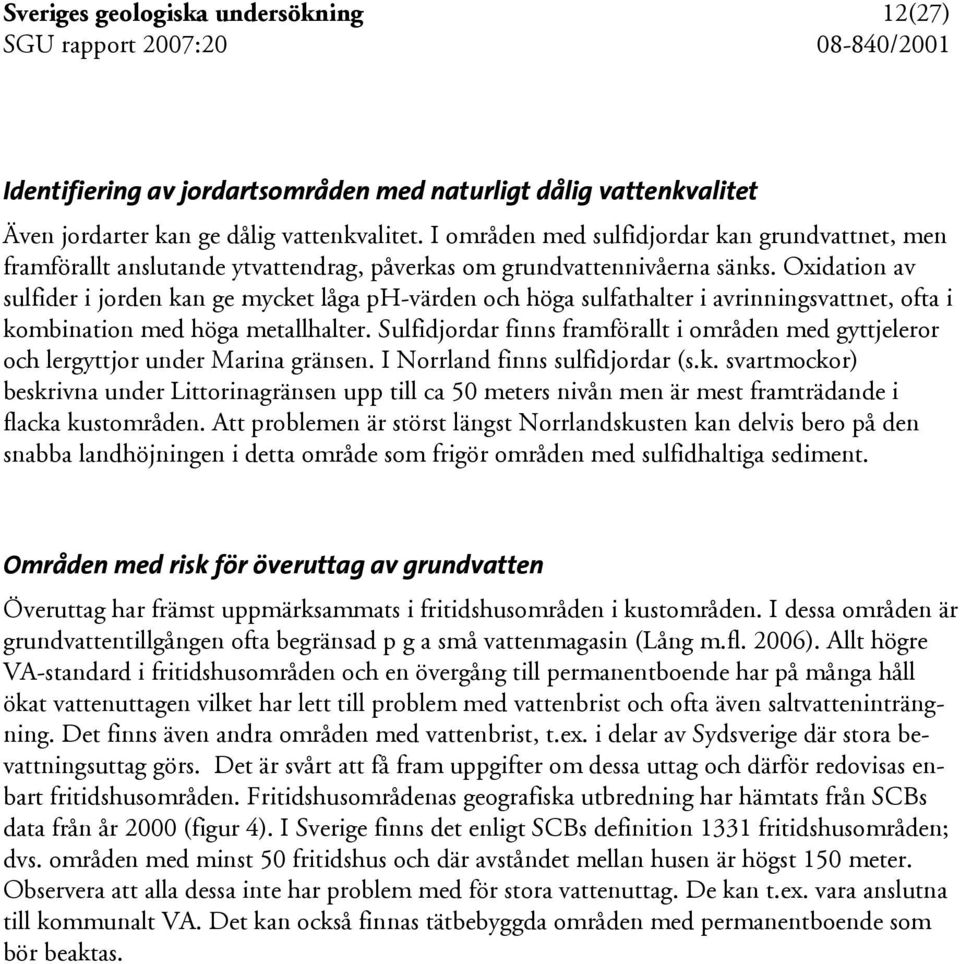 Sveriges geologiska undersökning 12(27)
SGU rapport 2007:20 08-840/2001

Identifiering av jordartsområden med naturligt dålig vattenkvalitet

Även jordarter kan ge dålig vattenkvalitet. I områden med sulfidjordar kan grundvattnet, men framförallt anslutande ytvattendrag, påverkas om grundvattennivåerna sänks. Oxidation av sulfider i jorden kan ge mycket låga pH-värden och höga sulfathalter i avrinningsvattnet, ofta i kombination med höga metallhalter. Sulfidjordar finns framförallt i områden med gyttjeleror och lergyttjor under Marina gränsen. I Norrland finns sulfidjordar (s.k. svartmockor) beskrivna under Littorinagränsen upp till ca 50 meters nivån men är mest framträdande i flacka kustområden. Att problemen är störst längst Norrlandskusten kan delvis bero på den snabba landhöjningen i detta område som frigör områden med sulfidhaltiga sediment.

Områden med risk för överuttag av grundvatten

Överuttag har främst uppmärksammats i fritidshusområden i kustområden. I dessa områden är grundvattentillgången ofta begränsad p g a små vattenmagasin (Lång m.fl. 2006). Allt högre VA-standard i fritidshusområden och en övergång till permanentboende har på många håll ökat vattenuttagen vilket har lett till problem med vattenbrist och ofta även saltvatteninträngning. Det finns även andra områden med vattenbrist, t.ex. i delar av Sydsverige där stora bevattningsuttag görs. Det är svårt att få fram uppgifter om dessa uttag och därför redovisas enbart fritidshusområden. Fritidshusområdenas geografiska utbredning har hämtats från SCBs data från år 2000 (figur 4). I Sverige finns det enligt SCBs definition 1331 fritidshusområden; dvs. områden med minst 50 fritidshus och där avståndet mellan husen är högst 150 meter. Observera att alla dessa inte har problem med för stora vattenuttag. De kan t.ex. vara anslutna till kommunalt VA. Det kan också finnas tätbebyggda områden med permanentboende som bör beaktas.